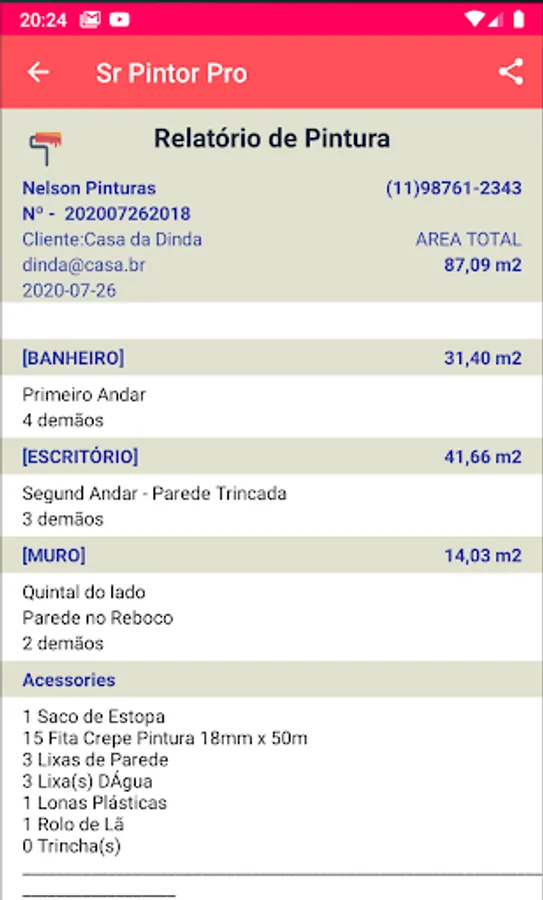 20:24

Sr Pintor Pro

Relatório de Pintura

Nelson Pinturas
(11)98761-2343
Nº - 202007262018
Cliente:Casa da Dinda
AREA TOTAL
dinda@casa.br
87,09 m2
2020-07-26

[BANHEIRO] 31,40 m2

Primeiro Andar
4 demãos

[ESCRITÓRIO] 41,66 m2

Segund Andar - Parede Trincada
3 demãos

[MURO] 14,03 m2

Quintal do lado
Parede no Reboco
2 demãos

Acessories

1 Saco de Estopa
15 Fita Crepe Pintura 18mm x 50m
3 Lixas de Parede
3 Lixa(s) DÁgua
1 Lonas Plásticas
1 Rolo de Lã
0 Trincha(s)